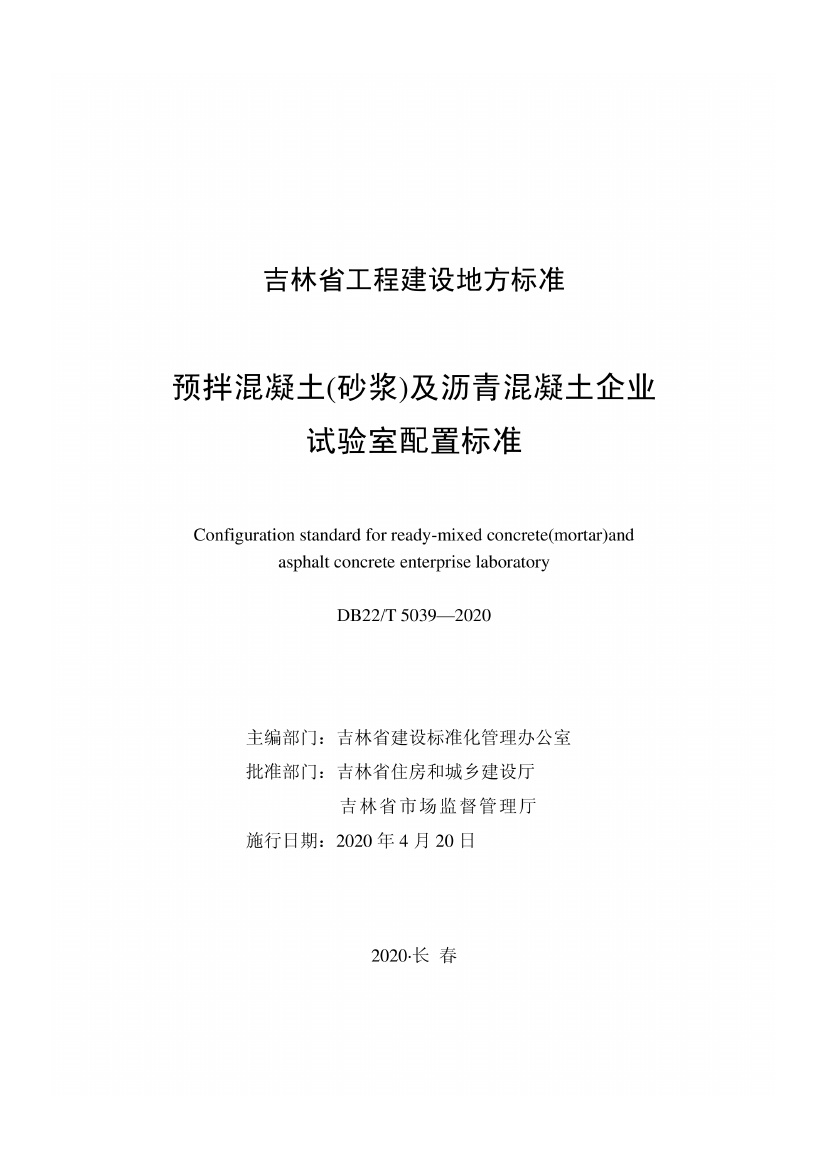 吉林省工程建设地方标准

预拌混凝土(砂浆)及沥青混凝土企业
试验室配置标准

Configuration standard for ready-mixed concrete(mortar)and asphalt concrete enterprise laboratory

DB22/T 5039—2020

主编部门：吉林省建设标准化管理办公室
批准部门：吉林省住房和城乡建设厅
吉林省市场监督管理厅
施行日期：2020 年 4 月 20 日

2020·长 春